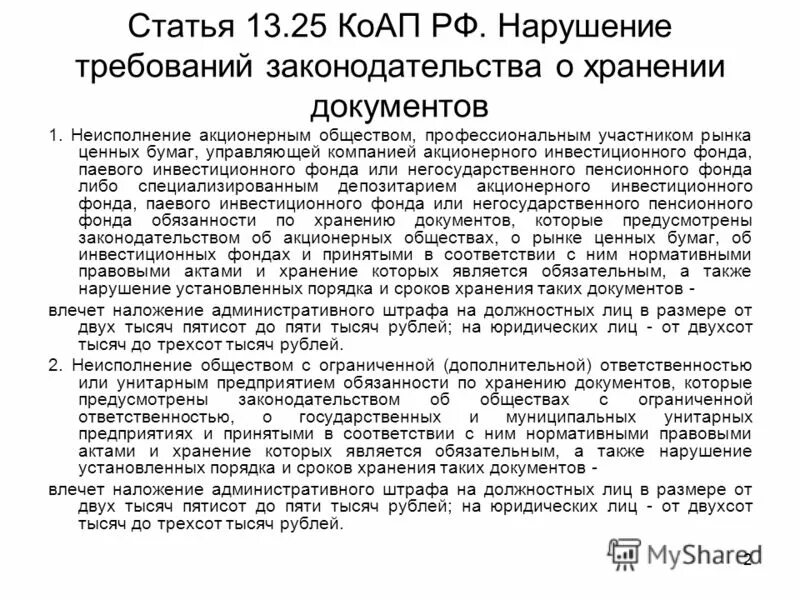 Статья 13.25 КоАП РФ. Нарушение требований законодательства о хранении документов

1. Неисполнение акционерным обществом, профессиональным участником рынка ценных бумаг, управляющей компанией акционерного инвестиционного фонда, паевого инвестиционного фонда или негосударственного пенсионного фонда либо специализированным депозитарием акционерного инвестиционного фонда, паевого инвестиционного фонда или негосударственного пенсионного фонда обязанности по хранению документов, которые предусмотрены законодательством об акционерных обществах, о рынке ценных бумаг, об инвестиционных фондах и принятыми в соответствии с ним нормативными правовыми актами и хранение которых является обязательным, а также нарушение установленных порядка и сроков хранения таких документов -

влечет наложение административного штрафа на должностных лиц в размере от двух тысяч пятисот до пяти тысяч рублей; на юридических лиц - от двухсот тысяч до трехсот тысяч рублей.

2. Неисполнение обществом с ограниченной (дополнительной) ответственностью или унитарным предприятием обязанности по хранению документов, которые предусмотрены законодательством об обществах с ограниченной ответственностью, о государственных и муниципальных унитарных предприятиях и принятыми в соответствии с ним нормативными правовыми актами и хранение которых является обязательным, а также нарушение установленных порядка и сроков хранения таких документов -

влечет наложение административного штрафа на должностных лиц в размере от двух тысяч пятисот до пяти тысяч рублей; на юридических лиц - от двухсот тысяч до трехсот тысяч рублей.

MyShared 2